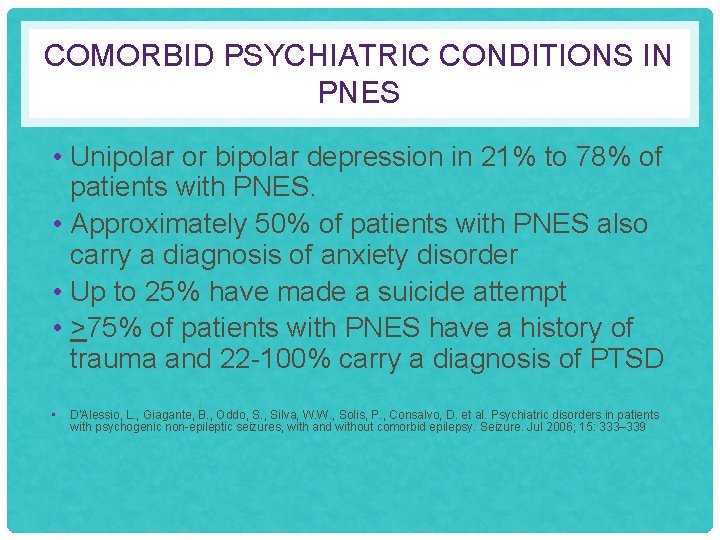 COMORBID PSYCHIATRIC CONDITIONS IN PNES

• Unipolar or bipolar depression in 21% to 78% of patients with PNES.
• Approximately 50% of patients with PNES also carry a diagnosis of anxiety disorder
• Up to 25% have made a suicide attempt
• $\geq$75% of patients with PNES have a history of trauma and 22-100% carry a diagnosis of PTSD

• D'Alessio, L., Giagante, B., Oddo, S., Silva, W.W., Solis, P., Consalvo, D. et al. Psychiatric disorders in patients with psychogenic non-epileptic seizures, with and without comorbid epilepsy. Seizure. Jul 2006; 15: 333–339